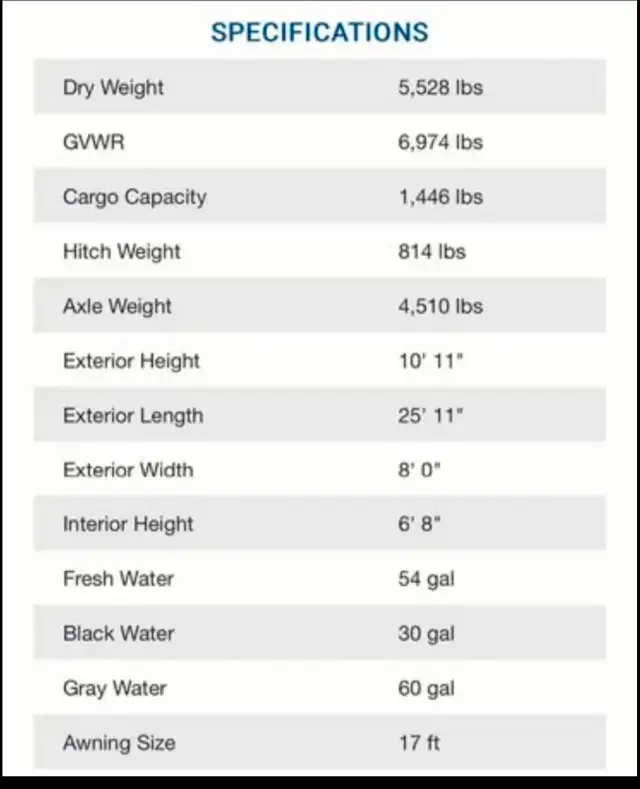 SPECIFICATIONS

| | |
|---|---|
| Dry Weight | 5,528 lbs |
| GVWR | 6,974 lbs |
| Cargo Capacity | 1,446 lbs |
| Hitch Weight | 814 lbs |
| Axle Weight | 4,510 lbs |
| Exterior Height | 10' 11" |
| Exterior Length | 25' 11" |
| Exterior Width | 8' 0" |
| Interior Height | 6' 8" |
| Fresh Water | 54 gal |
| Black Water | 30 gal |
| Gray Water | 60 gal |
| Awning Size | 17 ft |